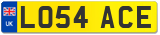 UK
LO54 ACE